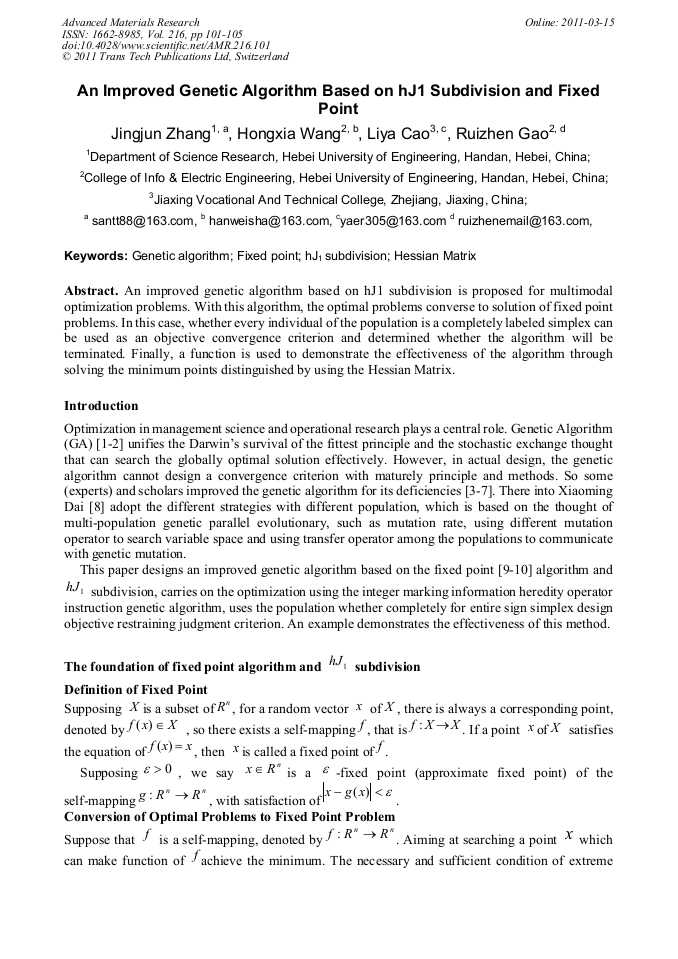 Advanced Materials Research
ISSN: 1662-8985, Vol. 216, pp 101-105
doi:10.4028/www.scientific.net/AMR.216.101
© 2011 Trans Tech Publications Ltd, Switzerland

Online: 2011-03-15

An Improved Genetic Algorithm Based on hJ1 Subdivision and Fixed Point

Jingjun Zhang$^{1, a}$, Hongxia Wang$^{2, b}$, Liya Cao$^{3, c}$, Ruizhen Gao$^{2, d}$

$^1$Department of Science Research, Hebei University of Engineering, Handan, Hebei, China;

$^2$College of Info & Electric Engineering, Hebei University of Engineering, Handan, Hebei, China;

$^3$Jiaxing Vocational And Technical College, Zhejiang, Jiaxing, China;

$^a$ santt88@163.com, $^b$ hanweisha@163.com, $^c$yaer305@163.com $^d$ ruizhenemail@163.com,

Keywords: Genetic algorithm; Fixed point; hJ$_1$ subdivision; Hessian Matrix

Abstract. An improved genetic algorithm based on hJ1 subdivision is proposed for multimodal optimization problems. With this algorithm, the optimal problems converse to solution of fixed point problems. In this case, whether every individual of the population is a completely labeled simplex can be used as an objective convergence criterion and determined whether the algorithm will be terminated. Finally, a function is used to demonstrate the effectiveness of the algorithm through solving the minimum points distinguished by using the Hessian Matrix.

Introduction

Optimization in management science and operational research plays a central role. Genetic Algorithm (GA) [1-2] unifies the Darwin's survival of the fittest principle and the stochastic exchange thought that can search the globally optimal solution effectively. However, in actual design, the genetic algorithm cannot design a convergence criterion with maturely principle and methods. So some (experts) and scholars improved the genetic algorithm for its deficiencies [3-7]. There into Xiaoming Dai [8] adopt the different strategies with different population, which is based on the thought of multi-population genetic parallel evolutionary, such as mutation rate, using different mutation operator to search variable space and using transfer operator among the populations to communicate with genetic mutation.

This paper designs an improved genetic algorithm based on the fixed point [9-10] algorithm and $hJ_1$ subdivision, carries on the optimization using the integer marking information heredity operator instruction genetic algorithm, uses the population whether completely for entire sign simplex design objective restraining judgment criterion. An example demonstrates the effectiveness of this method.

The foundation of fixed point algorithm and $hJ_1$ subdivision

Definition of Fixed Point

Supposing $X$ is a subset of $R^n$, for a random vector $x$ of $X$, there is always a corresponding point, denoted by $f(x) \in X$, so there exists a self-mapping $f$, that is $f: X \to X$. If a point $x$ of $X$ satisfies the equation of $f(x) = x$, then $x$ is called a fixed point of $f$.

Supposing $\varepsilon > 0$, we say $x \in R^n$ is a $\varepsilon$-fixed point (approximate fixed point) of the self-mapping $g: R^n \to R^n$, with satisfaction of $|x - g(x)| < \varepsilon$.

Conversion of Optimal Problems to Fixed Point Problem

Suppose that $f$ is a self-mapping, denoted by $f: R^n \to R^n$. Aiming at searching a point $x$ which can make function of $f$ achieve the minimum. The necessary and sufficient condition of extreme